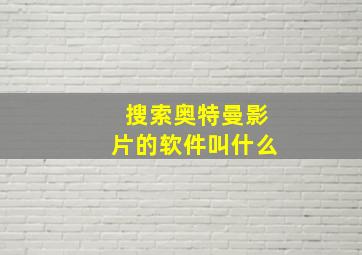 搜索奥特曼影片的软件叫什么